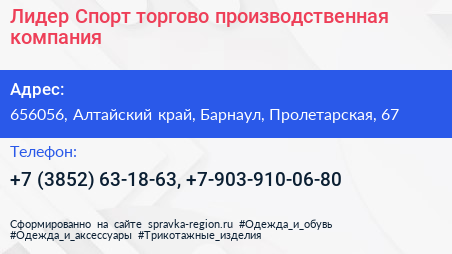 Лидер Спорт торгово производственная компания

Адрес:

656056, Алтайский край, Барнаул, Пролетарская, 67

Телефон:

+7 (3852) 63-18-63, +7-903-910-06-80

Сформированно на сайте spravka-region.ru #Одежда_и_обувь #Одежда_и_аксессуары #Трикотажные_изделия